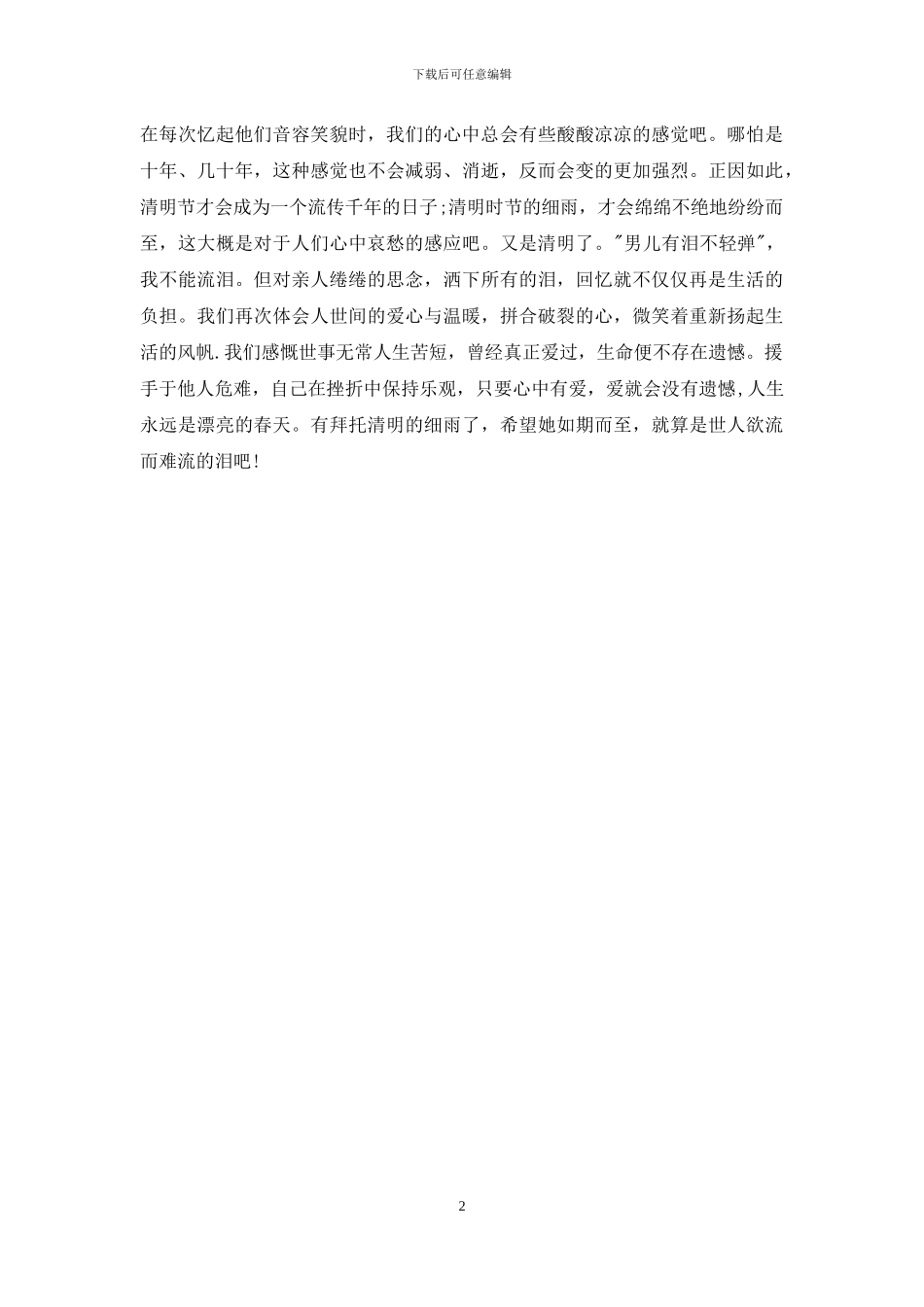 下载后可任意编辑

在每次忆起他们音容笑貌时，我们的心中总会有些酸酸凉凉的感觉吧。哪怕是十年、几十年，这种感觉也不会减弱、消逝，反而会变的更加强烈。正因如此，清明节才会成为一个流传千年的日子;清明时节的细雨，才会绵绵不绝地纷纷而至，这大概是对于人们心中哀愁的感应吧。又是清明了。"男儿有泪不轻弹"，我不能流泪。但对亲人绻绻的思念，洒下所有的泪，回忆就不仅仅再是生活的负担。我们再次体会人世间的爱心与温暖，拼合破裂的心，微笑着重新扬起生活的风帆.我们感慨世事无常人生苦短，曾经真正爱过，生命便不存在遗憾。援手于他人危难，自己在挫折中保持乐观，只要心中有爱，爱就会没有遗憾,人生永远是漂亮的春天。有拜托清明的细雨了，希望她如期而至，就算是世人欲流而难流的泪吧!

2